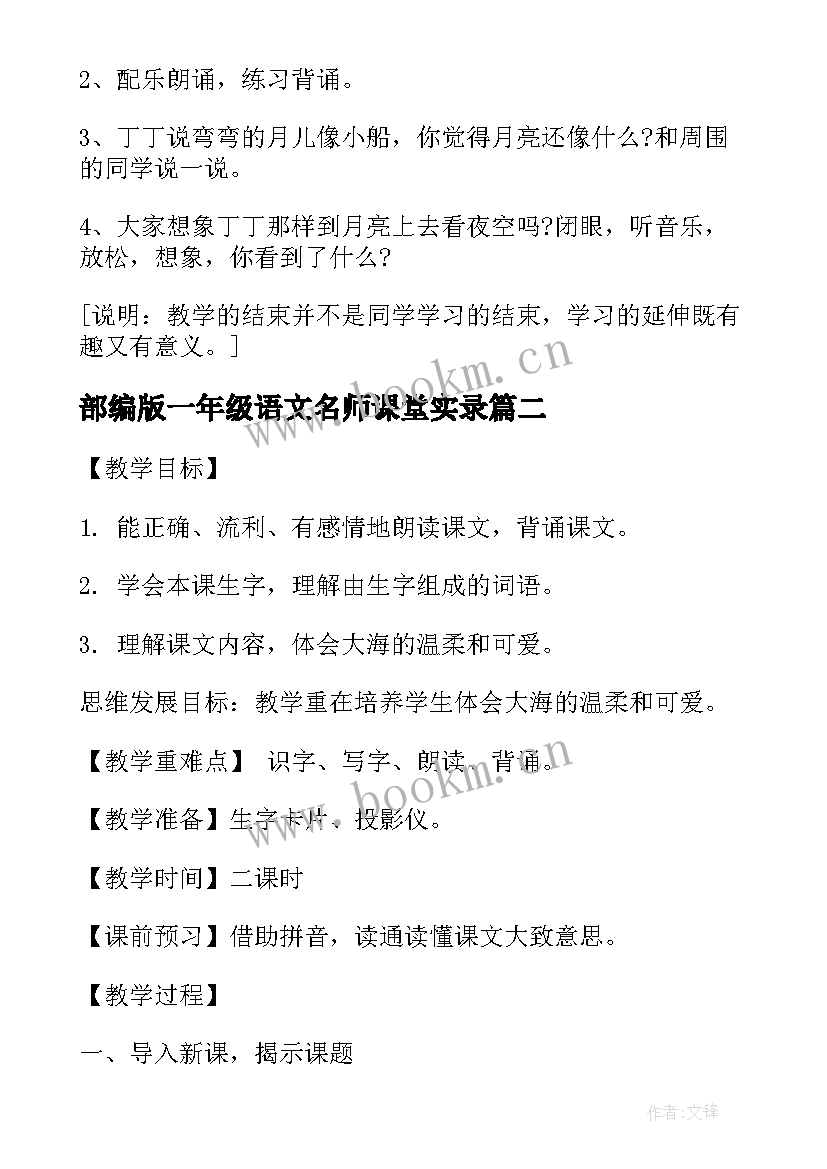 2、配乐朗诵，练习背诵。

3、丁丁说弯弯的月儿像小船，你觉得月亮还像什么?和周围的同学说一说。

4、大家想象丁丁那样到月亮上去看夜空吗?闭眼，听音乐，放松，想象，你看到了什么?

[说明：教学的结束并不是同学学习的结束，学习的延伸既有趣又有意义。]

www.bookm.cn

部编版一年级语文名师课堂实录篇二

【教学目标】

1. 能正确、流利、有感情地朗读课文，背诵课文。

2. 学会本课生字，理解由生字组成的词语。

3. 理解课文内容，体会大海的温柔和可爱。

思维发展目标：教学重在培养学生体会大海的温柔和可爱。

【教学重难点】 识字、写字、朗读、背诵。

www.bookm.cn

【教学准备】生字卡片、投影仪。

【教学时间】二课时

【课前预习】借助拼音，读通读懂课文大致意思。

【教学过程】

一、导入新课，揭示课题

作者:文锋